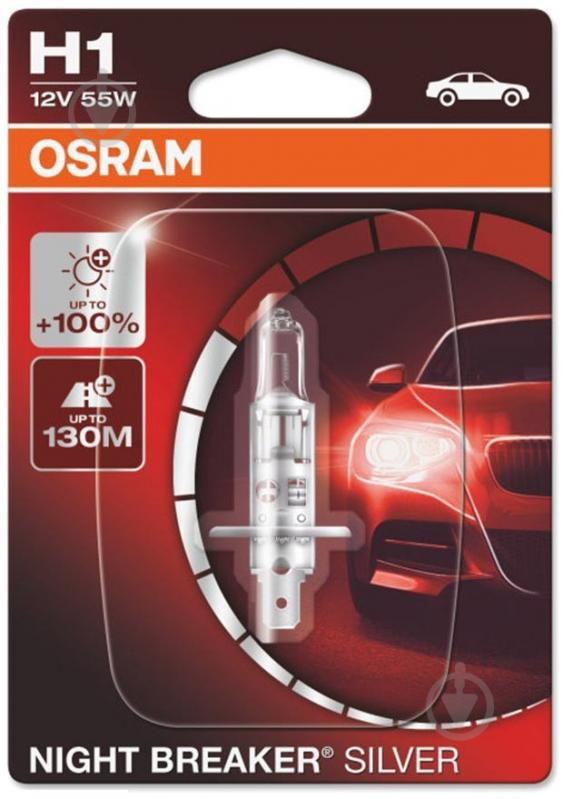 H1
12V 55W
OSRAM

UP TO
+100%

UP TO
130M

NIGHT BREAKER® SILVER